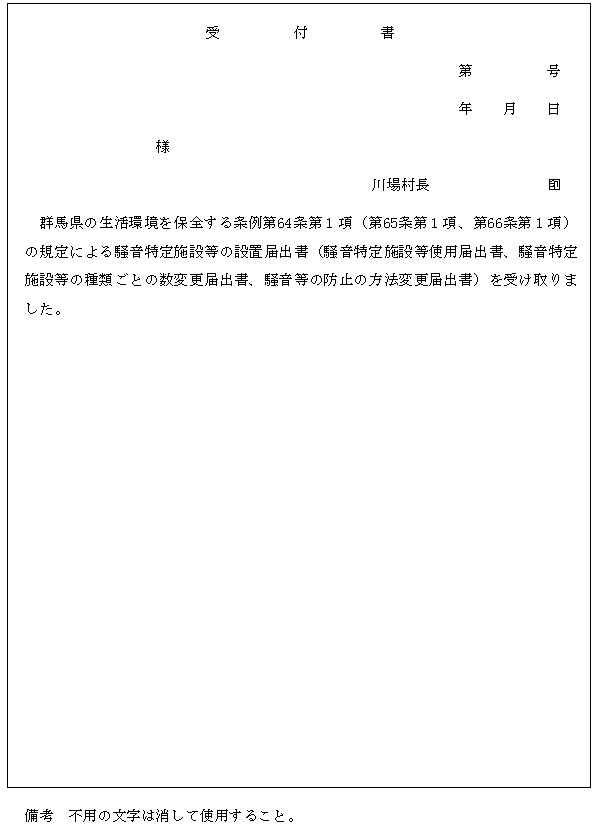 受　付　書

第　　号

年　月　日

様

川場村長　　　　　印

群馬県の生活環境を保全する条例第64条第１項（第65条第１項、第66条第１項）の規定による騒音特定施設等の設置届出書（騒音特定施設等使用届出書、騒音特定施設等の種類ごとの数変更届出書、騒音等の防止の方法変更届出書）を受け取りました。

備考　不用の文字は消して使用すること。